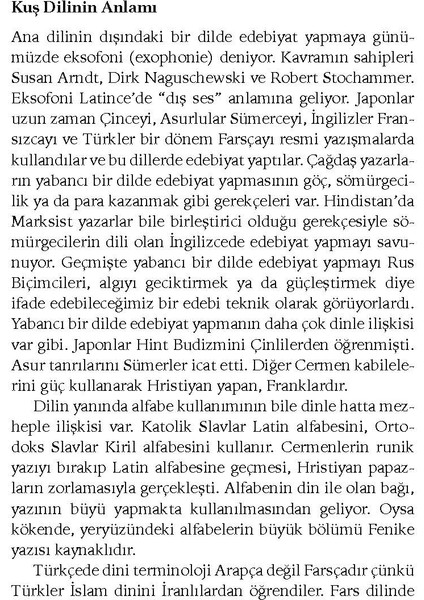 **Kuş Dilinin Anlamı**

Ana dilinin dışındaki bir dilde edebiyat yapmaya günümüzde eksofoni (exophonie) deniyor. Kavramın sahipleri Susan Arndt, Dirk Naguschewski ve Robert Stochammer. Eksofoni Latince'de "dış ses" anlamına geliyor. Japonlar uzun zaman Çinceyi, Asurlular Sümerceyi, İngilizler Fransızcayı ve Türkler bir dönem Farsçayı resmi yazışmalarda kullandılar ve bu dillerde edebiyat yaptılar. Çağdaş yazarların yabancı bir dilde edebiyat yapmasının göç, sömürgecilik ya da para kazanmak gibi gerekçeleri var. Hindistan'da Marksist yazarlar bile birleştirici olduğu gerekçesiyle sömürgecilerin dili olan İngilizcede edebiyat yapmayı savunuyor. Geçmişte yabancı bir dilde edebiyat yapmayı Rus Biçimcileri, algıyı geciktirmek ya da güçleştirmek diye ifade edebileceğimiz bir edebi teknik olarak görüyorlardı. Yabancı bir dilde edebiyat yapmanın daha çok dinle ilişkisi var gibi. Japonlar Hint Budizmini Çinlilerden öğrenmişti. Asur tanrılarını Sümerler icat etti. Diğer Cermen kabilelerini güç kullanarak Hristiyan yapan, Franklardır.

Dilin yanında alfabe kullanımının bile dinle hatta mezheple ilişkisi var. Katolik Slavlar Latin alfabesini, Ortodoks Slavlar Kiril alfabesini kullanır. Cermenlerin runik yazıyı bırakıp Latin alfabesine geçmesi, Hristiyan papazların zorlamasıyla gerçekleşti. Alfabenin din ile olan bağı, yazının büyü yapmakta kullanılmasından geliyor. Oysa kökende, yeryüzündeki alfabelerin büyük bölümü Fenike yazısı kaynaklıdır.

Türkçede dini terminoloji Arapça değil Farsçadır çünkü Türkler İslam dinini İranlılardan öğrendiler. Fars dilinde